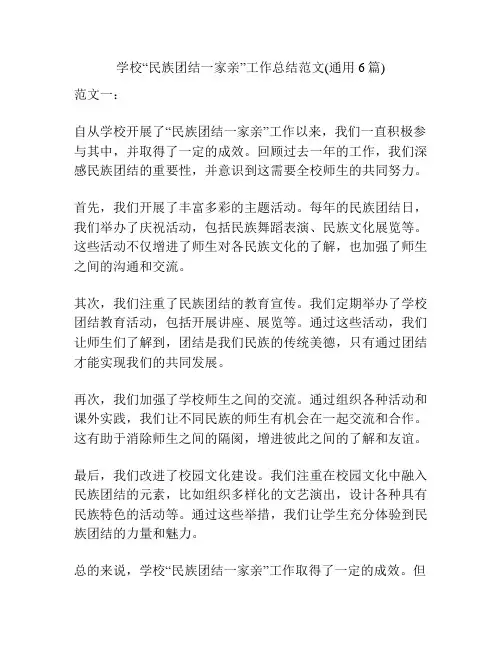 学校“民族团结一家亲”工作总结范文(通用 6 篇)

范文一：

自从学校开展了“民族团结一家亲”工作以来，我们一直积极参与其中，并取得了一定的成效。回顾过去一年的工作，我们深感民族团结的重要性，并意识到这需要全校师生的共同努力。

首先，我们开展了丰富多彩的主题活动。每年的民族团结日，我们举办了庆祝活动，包括民族舞蹈表演、民族文化展览等。这些活动不仅增进了师生对各民族文化的了解，也加强了师生之间的沟通和交流。

其次，我们注重了民族团结的教育宣传。我们定期举办了学校团结教育活动，包括开展讲座、展览等。通过这些活动，我们让师生们了解到，团结是我们民族的传统美德，只有通过团结才能实现我们的共同发展。

再次，我们加强了学校师生之间的交流。通过组织各种活动和课外实践，我们让不同民族的师生有机会在一起交流和合作。这有助于消除师生之间的隔阂，增进彼此之间的了解和友谊。

最后，我们改进了校园文化建设。我们注重在校园文化中融入民族团结的元素，比如组织多样化的文艺演出，设计各种具有民族特色的活动等。通过这些举措，我们让学生充分体验到民族团结的力量和魅力。

总的来说，学校“民族团结一家亲”工作取得了一定的成效。但